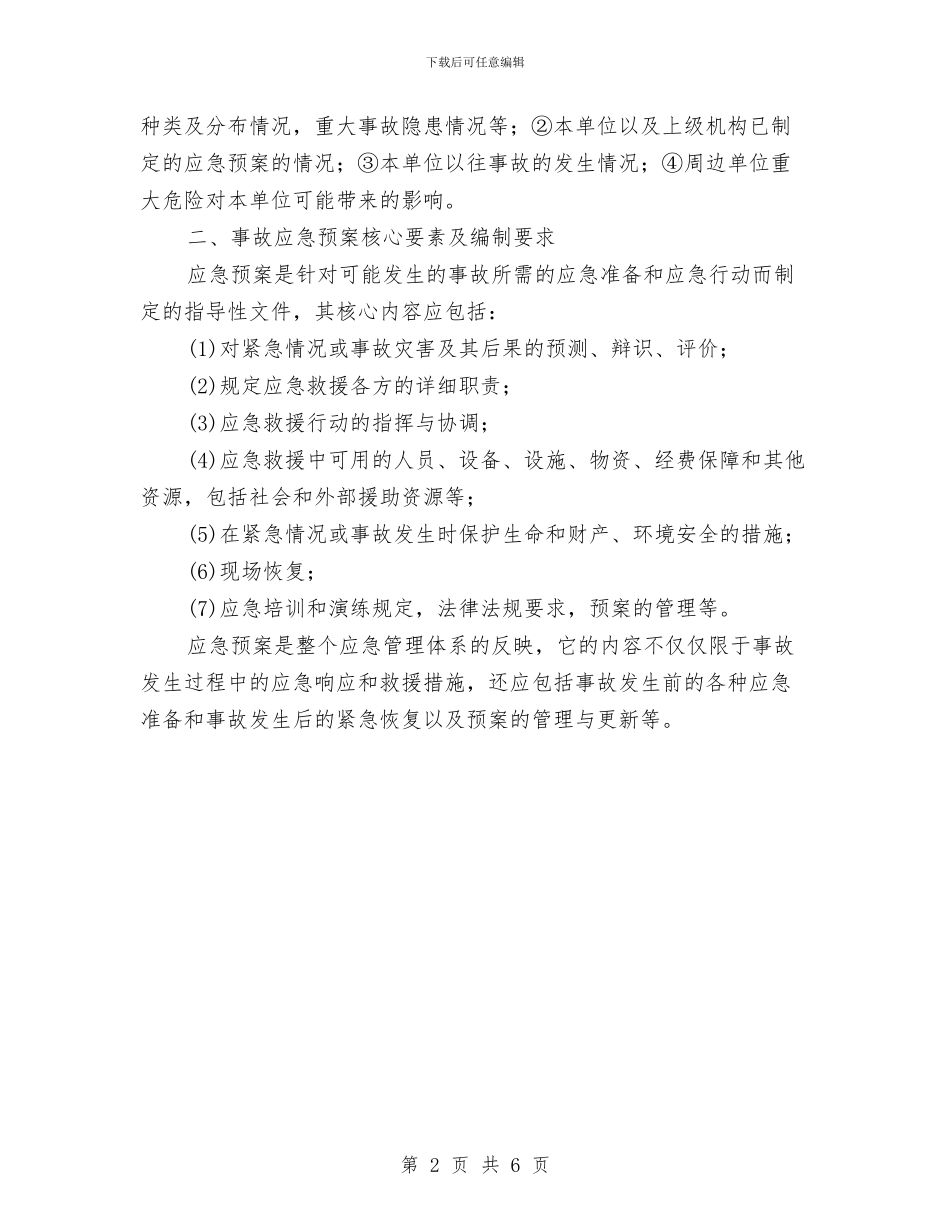 下载后可任意编辑

种类及分布情况，重大事故隐患情况等；②本单位以及上级机构已制定的应急预案的情况；③本单位以往事故的发生情况；④周边单位重大危险对本单位可能带来的影响。

二、事故应急预案核心要素及编制要求

应急预案是针对可能发生的事故所需的应急准备和应急行动而制定的指导性文件，其核心内容应包括：

(1)对紧急情况或事故灾害及其后果的预测、辩识、评价；

(2)规定应急救援各方的详细职责；

(3)应急救援行动的指挥与协调；

(4)应急救援中可用的人员、设备、设施、物资、经费保障和其他资源，包括社会和外部援助资源等；

(5)在紧急情况或事故发生时保护生命和财产、环境安全的措施；

(6)现场恢复；

(7)应急培训和演练规定，法律法规要求，预案的管理等。

应急预案是整个应急管理体系的反映，它的内容不仅仅限于事故发生过程中的应急响应和救援措施，还应包括事故发生前的各种应急准备和事故发生后的紧急恢复以及预案的管理与更新等。

第 2 页 共 6 页